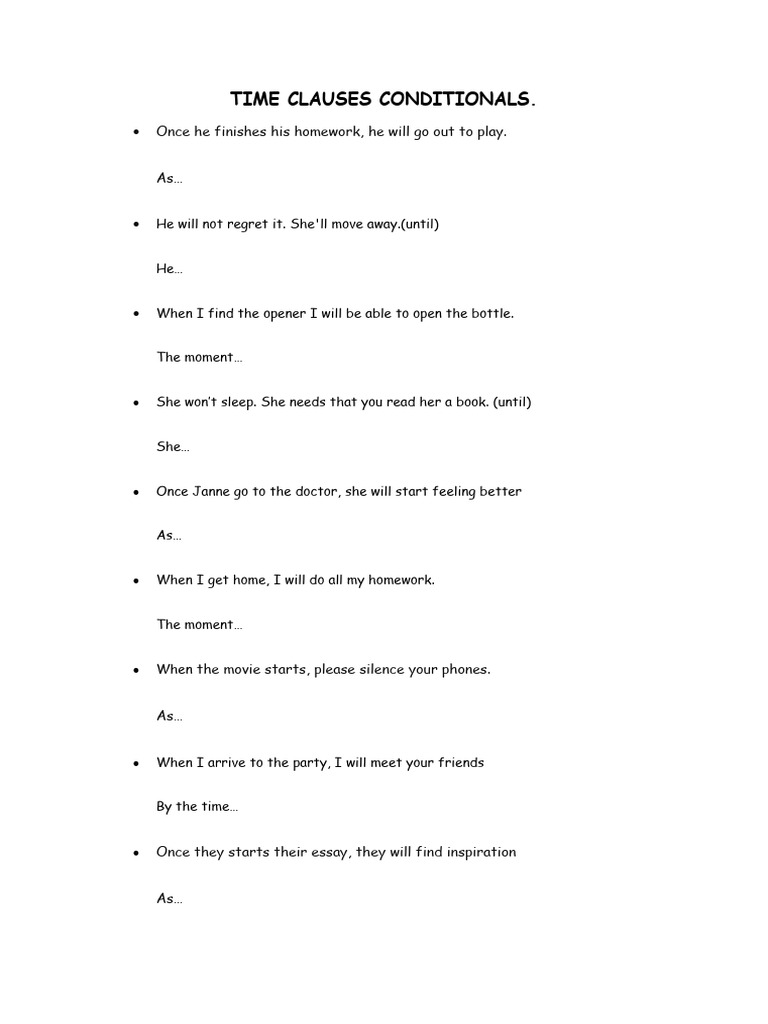 TIME CLAUSES CONDITIONALS.

• Once he finishes his homework, he will go out to play.

As…

• He will not regret it. She'll move away.(until)

He…

• When I find the opener I will be able to open the bottle.

The moment…

• She won't sleep. She needs that you read her a book. (until)

She…

• Once Janne go to the doctor, she will start feeling better

As…

• When I get home, I will do all my homework.

The moment…

• When the movie starts, please silence your phones.

As…

• When I arrive to the party, I will meet your friends

By the time…

• Once they starts their essay, they will find inspiration

As…